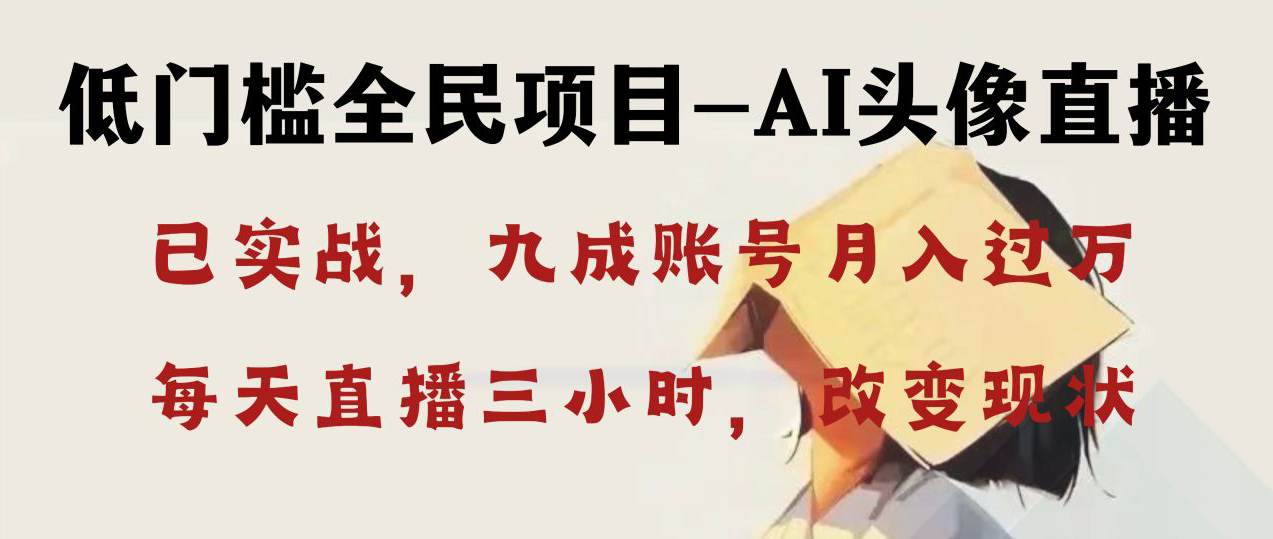 低门槛全民项目—AI头像直播

已实战，九成账号月入过万

每天直播三小时，改变现状